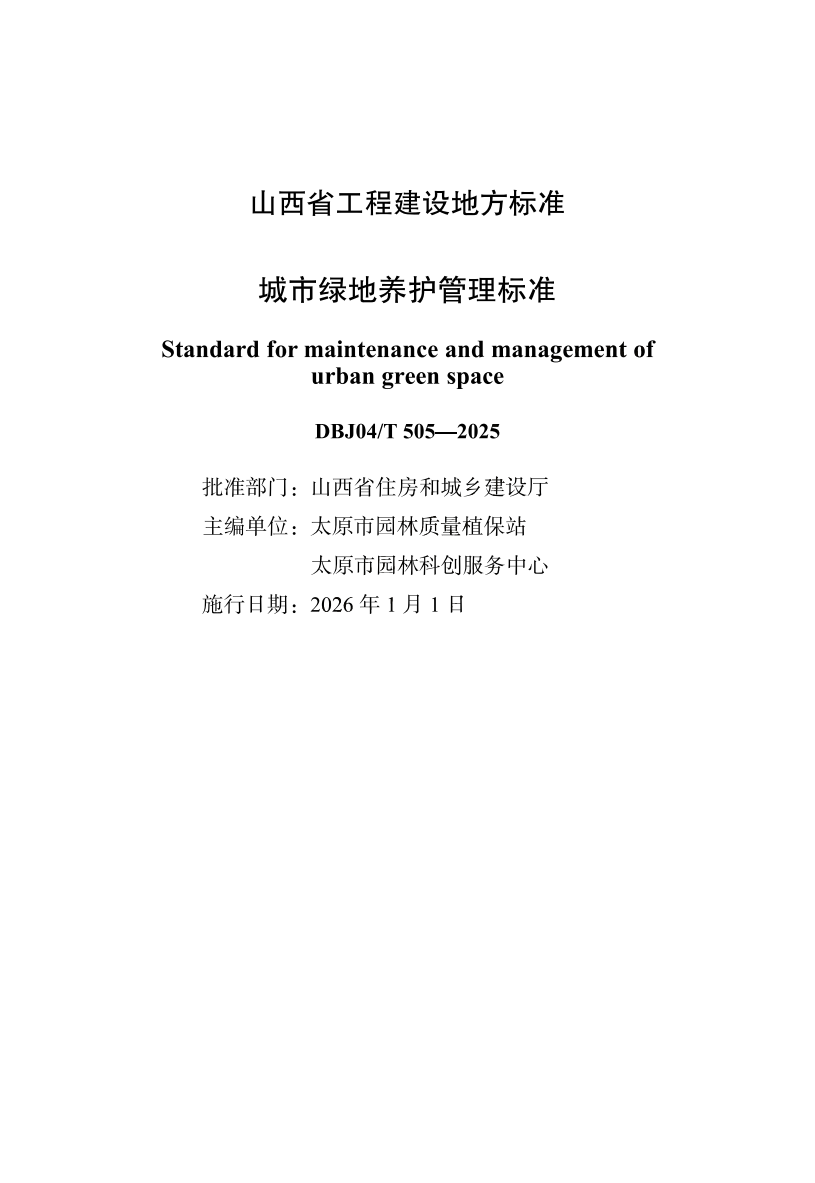 山西省工程建设地方标准

城市绿地养护管理标准

Standard for maintenance and management of urban green space

DBJ04/T 505—2025

批准部门：山西省住房和城乡建设厅

主编单位：太原市园林质量植保站

太原市园林科创服务中心

施行日期：2026 年 1 月 1 日